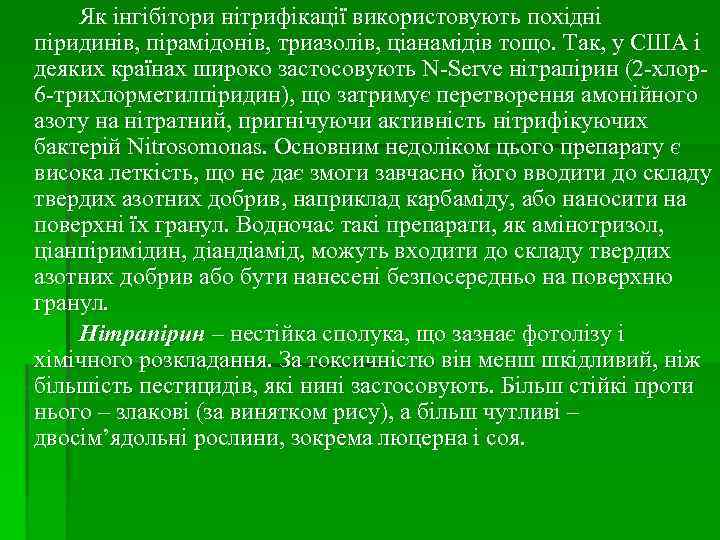 Як інгібітори нітрифікації використовують похідні піридинів, пірамідонів, триазолів, ціанамідів тощо. Так, у США і деяких країнах широко застосовують N-Serve нітрапірин (2-хлор-6-трихлорметилпіридин), що затримує перетворення амонійного азоту на нітратний, пригнічуючи активність нітрифікуючих бактерій Nitrosomonas. Основним недоліком цього препарату є висока леткість, що не дає змоги завчасно його вводити до складу твердих азотних добрив, наприклад карбаміду, або наносити на поверхні їх гранул. Водночас такі препарати, як амінотризол, ціанпіримідин, діандіамід, можуть входити до складу твердих азотних добрив або бути нанесені безпосередньо на поверхню гранул.

Нітрапірин – нестійка сполука, що зазнає фотолізу і хімічного розкладання. За токсичністю він менш шкідливий, ніж більшість пестицидів, які нині застосовують. Більш стійкі проти нього – злакові (за винятком рису), а більш чутливі – двосім’ядольні рослини, зокрема люцерна і соя.